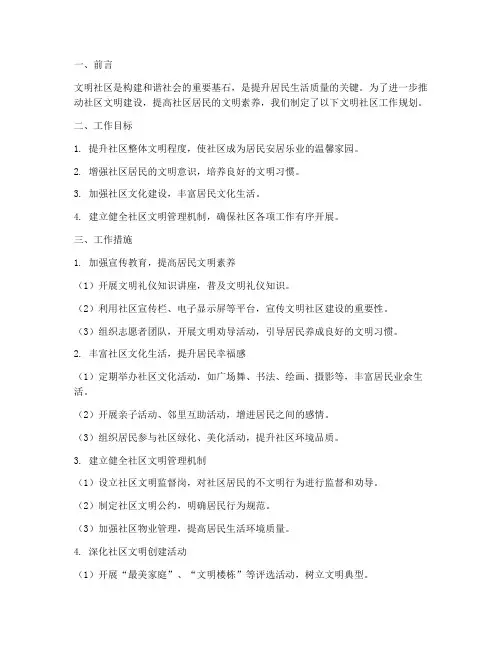 一、前言

文明社区是构建和谐社会的重要基石，是提升居民生活质量的关键。为了进一步推动社区文明建设，提高社区居民的文明素养，我们制定了以下文明社区工作规划。

二、工作目标

1. 提升社区整体文明程度，使社区成为居民安居乐业的温馨家园。

2. 增强社区居民的文明意识，培养良好的文明习惯。

3. 加强社区文化建设，丰富居民文化生活。

4. 建立健全社区文明管理机制，确保社区各项工作有序开展。

三、工作措施

1. 加强宣传教育，提高居民文明素养

（1）开展文明礼仪知识讲座，普及文明礼仪知识。

（2）利用社区宣传栏、电子显示屏等平台，宣传文明社区建设的重要性。

（3）组织志愿者团队，开展文明劝导活动，引导居民养成良好的文明习惯。

2. 丰富社区文化生活，提升居民幸福感

（1）定期举办社区文化活动，如广场舞、书法、绘画、摄影等，丰富居民业余生活。

（2）开展亲子活动、邻里互助活动，增进居民之间的感情。

（3）组织居民参与社区绿化、美化活动，提升社区环境品质。

3. 建立健全社区文明管理机制

（1）设立社区文明监督岗，对社区居民的不文明行为进行监督和劝导。

（2）制定社区文明公约，明确居民行为规范。

（3）加强社区物业管理，提高居民生活环境质量。

4. 深化社区文明创建活动

（1）开展“最美家庭”、“文明楼栋”等评选活动，树立文明典型。